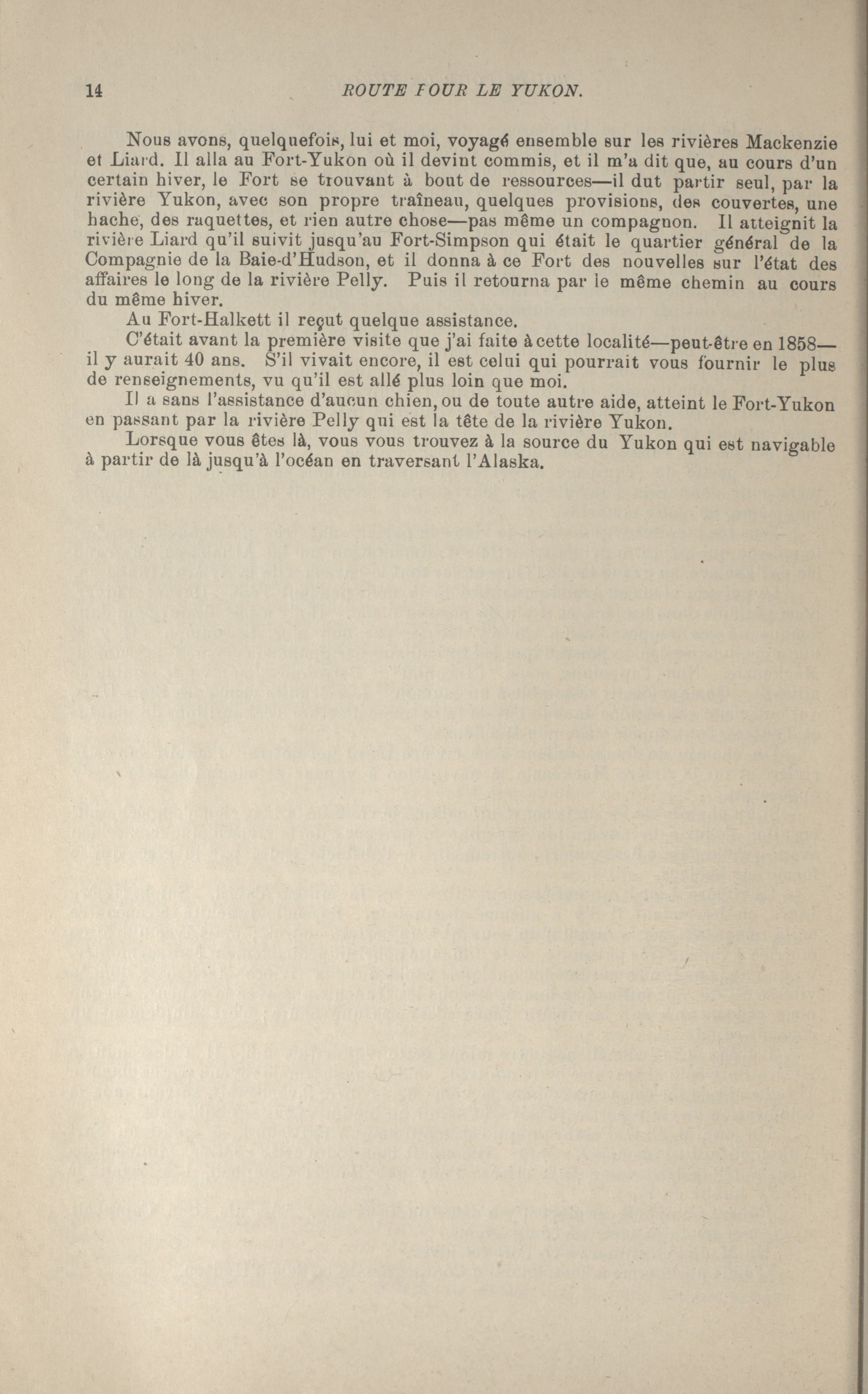 14 ROUTE POUR LE YUKON.

Nous avons, quelquefois, lui et moi, voyagé ensemble sur les rivières Mackenzie et Liard. Il alla au Fort-Yukon où il devint commis, et il m'a dit que, au cours d'un certain hiver, le Fort se trouvant à bout de ressources—il dut partir seul, par la rivière Yukon, avec son propre traîneau, quelques provisions, des couvertes, une hache, des raquettes, et rien autre chose—pas même un compagnon. Il atteignit la rivière Liard qu'il suivit jusqu'au Fort-Simpson qui était le quartier général de la Compagnie de la Baie-d'Hudson, et il donna à ce Fort des nouvelles sur l'état des affaires le long de la rivière Pelly. Puis il retourna par le même chemin au cours du même hiver.

Au Fort-Halkett il reçut quelque assistance.

C'était avant la première visite que j'ai faite à cette localité—peut-être en 1858—il y aurait 40 ans. S'il vivait encore, il est celui qui pourrait vous fournir le plus de renseignements, vu qu'il est allé plus loin que moi.

Il a sans l'assistance d'aucun chien, ou de toute autre aide, atteint le Fort-Yukon en passant par la rivière Pelly qui est la tête de la rivière Yukon.

Lorsque vous êtes là, vous vous trouvez à la source du Yukon qui est navigable à partir de là jusqu'à l'océan en traversant l'Alaska.